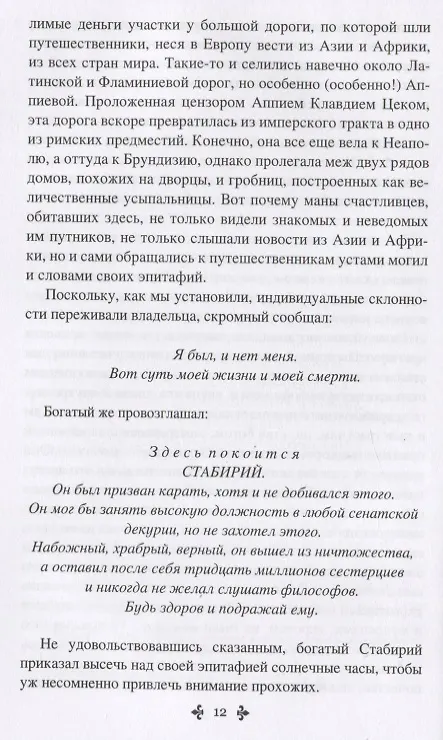 лимые деньги участки у большой дороги, по которой шли путешественники, неся в Европу вести из Азии и Африки, из всех стран мира. Такие-то и селились навечно около Латинской и Фламиниевой дорог, но особенно (особенно!) Аппиевой. Проложенная цензором Аппием Клавдием Цеком, эта дорога вскоре превратилась из имперского тракта в одно из римских предместий. Конечно, она все еще вела к Неаполю, а оттуда к Брундизию, однако пролегала меж двух рядов домов, похожих на дворцы, и гробниц, построенных как величественные усыпальницы. Вот почему маны счастливцев, обитавших здесь, не только видели знакомых и неведомых им путников, не только слышали новости из Азии и Африки, но и сами обращались к путешественникам устами могил и словами своих эпитафий.

Поскольку, как мы установили, индивидуальные склонности переживали владельца, скромный сообщал:

Я был, и нет меня.
Вот суть моей жизни и моей смерти.

Богатый же провозглашал:

Здесь покоится
СТАБИРИЙ.
Он был призван карать, хотя и не добивался этого.
Он мог бы занять высокую должность в любой сенатской декурии, но не захотел этого.
Набожный, храбрый, верный, он вышел из ничтожества,
а оставил после себя тридцать миллионов сестерциев
и никогда не желал слушать философов.
Будь здоров и подражай ему.

Не удовольствовавшись сказанным, богатый Стабирий приказал высечь над своей эпитафией солнечные часы, чтобы уж несомненно привлечь внимание прохожих.

12